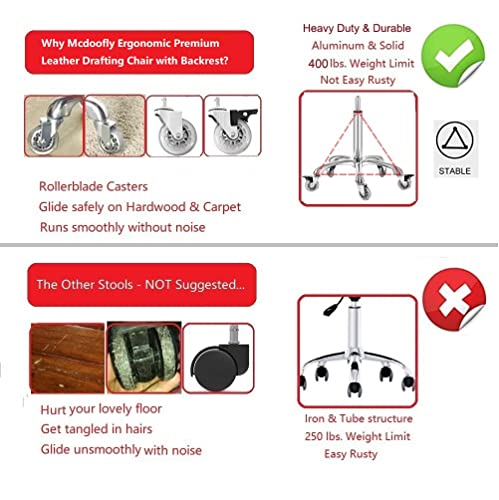 Why Mcdoofly Ergonomic Premium Leather Drafting Chair with Backrest?

Rollerblade Casters
Glide safely on Hardwood & Carpet
Runs smoothly without noise

Heavy Duty & Durable
Aluminum & Solid
400 lbs. Weight Limit
Not Easy Rusty

STABLE

The Other Stools - NOT Suggested...

Hurt your lovely floor
Get tangled in hairs
Glide unsmoothly with noise

Iron & Tube structure
250 lbs. Weight Limit
Easy Rusty